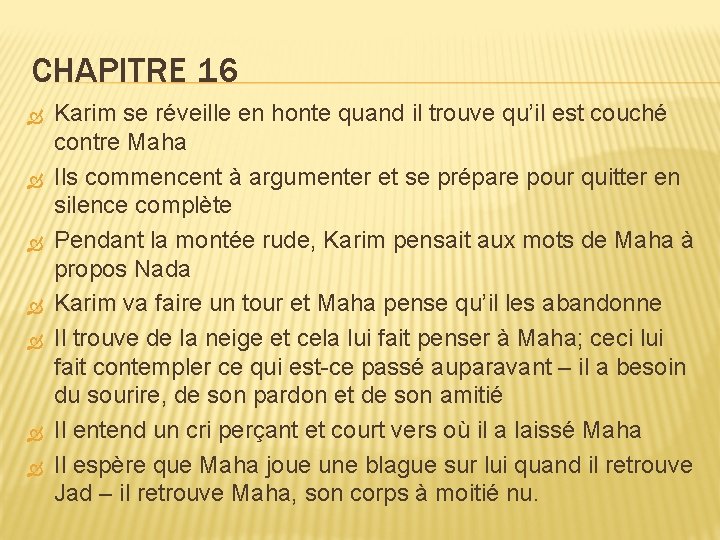 CHAPITRE 16

Karim se réveille en honte quand il trouve qu'il est couché contre Maha

Ils commencent à argumenter et se prépare pour quitter en silence complète

Pendant la montée rude, Karim pensait aux mots de Maha à propos Nada

Karim va faire un tour et Maha pense qu'il les abandonne

Il trouve de la neige et cela lui fait penser à Maha; ceci lui fait contempler ce qui est-ce passé auparavant – il a besoin du sourire, de son pardon et de son amitié

Il entend un cri perçant et court vers où il a laissé Maha

Il espère que Maha joue une blague sur lui quand il retrouve Jad – il retrouve Maha, son corps à moitié nu.